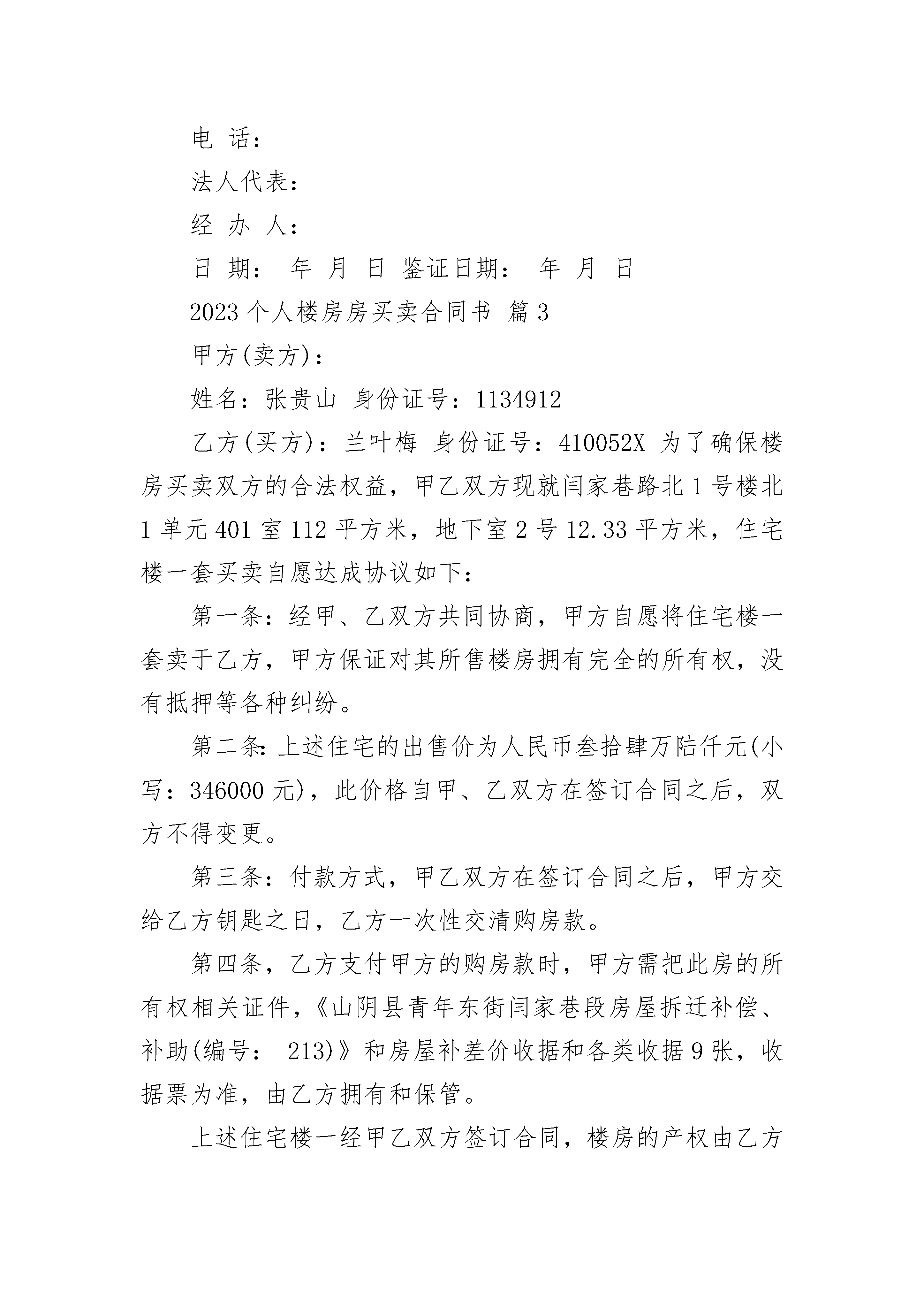 电 话：

法人代表：

经 办 人：

日 期： 年 月 日 鉴证日期： 年 月 日

2023 个人楼房房买卖合同书 篇 3

甲方(卖方)：

姓名：张贵山 身份证号：1134912

乙方(买方)：兰叶梅 身份证号：410052X 为了确保楼房买卖双方的合法权益，甲乙双方现就闫家巷路北 1 号楼北 1 单元 401 室 112 平方米，地下室 2 号 12.33 平方米，住宅楼一套买卖自愿达成协议如下：

第一条：经甲、乙双方共同协商，甲方自愿将住宅楼一套卖于乙方，甲方保证对其所售楼房拥有完全的所有权，没有抵押等各种纠纷。

第二条：上述住宅的出售价为人民币叁拾肆万陆仟元(小写：346000 元)，此价格自甲、乙双方在签订合同之后，双方不得变更。

第三条：付款方式，甲乙双方在签订合同之后，甲方交给乙方钥匙之日，乙方一次性交清购房款。

第四条，乙方支付甲方的购房款时，甲方需把此房的所有权相关证件，《山阴县青年东街闫家巷段房屋拆迁补偿、补助(编号： 213)》和房屋补差价收据和各类收据 9 张，收据票为准，由乙方拥有和保管。

上述住宅楼一经甲乙双方签订合同，楼房的产权由乙方